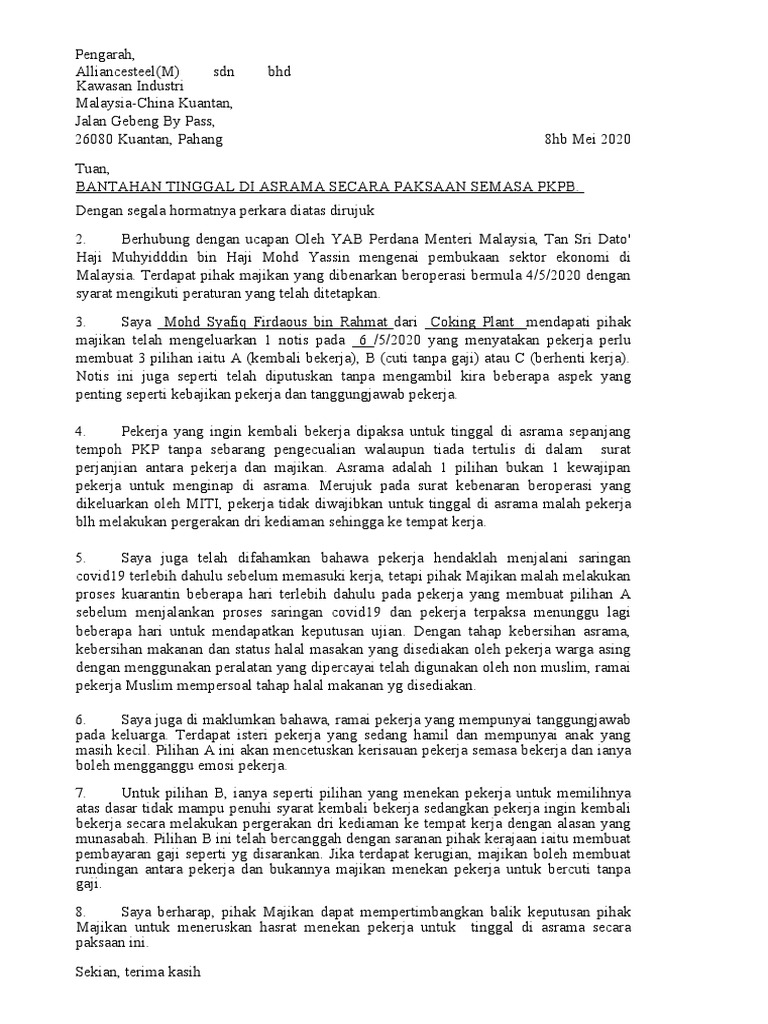 Pengarah,
Alliancesteel(M) sdn bhd
Kawasan Industri
Malaysia-China Kuantan,
Jalan Gebeng By Pass,
26080 Kuantan, Pahang 8hb Mei 2020

Tuan,
BANTAHAN TINGGAL DI ASRAMA SECARA PAKSAAN SEMASA PKPB.

Dengan segala hormatnya perkara diatas dirujuk

2. Berhubung dengan ucapan Oleh YAB Perdana Menteri Malaysia, Tan Sri Dato' Haji Muhyidddin bin Haji Mohd Yassin mengenai pembukaan sektor ekonomi di Malaysia. Terdapat pihak majikan yang dibenarkan beroperasi bermula 4/5/2020 dengan syarat mengikuti peraturan yang telah ditetapkan.

3. Saya Mohd Syafiq Firdaous bin Rahmat dari Coking Plant mendapati pihak majikan telah mengeluarkan 1 notis pada 6 /5/2020 yang menyatakan pekerja perlu membuat 3 pilihan iaitu A (kembali bekerja), B (cuti tanpa gaji) atau C (berhenti kerja). Notis ini juga seperti telah diputuskan tanpa mengambil kira beberapa aspek yang penting seperti kebajikan pekerja dan tanggungjawab pekerja.

4. Pekerja yang ingin kembali bekerja dipaksa untuk tinggal di asrama sepanjang tempoh PKP tanpa sebarang pengecualian walaupun tiada tertulis di dalam surat perjanjian antara pekerja dan majikan. Asrama adalah 1 pilihan bukan 1 kewajipan pekerja untuk menginap di asrama. Merujuk pada surat kebenaran beroperasi yang dikeluarkan oleh MITI, pekerja tidak diwajibkan untuk tinggal di asrama malah pekerja blh melakukan pergerakan dri kediaman sehingga ke tempat kerja.

5. Saya juga telah difahamkan bahawa pekerja hendaklah menjalani saringan covid19 terlebih dahulu sebelum memasuki kerja, tetapi pihak Majikan malah melakukan proses kuarantin beberapa hari terlebih dahulu pada pekerja yang membuat pilihan A sebelum menjalankan proses saringan covid19 dan pekerja terpaksa menunggu lagi beberapa hari untuk mendapatkan keputusan ujian. Dengan tahap kebersihan asrama, kebersihan makanan dan status halal masakan yang disediakan oleh pekerja warga asing dengan menggunakan peralatan yang dipercayai telah digunakan oleh non muslim, ramai pekerja Muslim mempersoal tahap halal makanan yg disediakan.

6. Saya juga di maklumkan bahawa, ramai pekerja yang mempunyai tanggungjawab pada keluarga. Terdapat isteri pekerja yang sedang hamil dan mempunyai anak yang masih kecil. Pilihan A ini akan mencetuskan kerisauan pekerja semasa bekerja dan ianya boleh mengganggu emosi pekerja.

7. Untuk pilihan B, ianya seperti pilihan yang menekan pekerja untuk memilihnya atas dasar tidak mampu penuhi syarat kembali bekerja sedangkan pekerja ingin kembali bekerja secara melakukan pergerakan dri kediaman ke tempat kerja dengan alasan yang munasabah. Pilihan B ini telah bercanggah dengan saranan pihak kerajaan iaitu membuat pembayaran gaji seperti yg disarankan. Jika terdapat kerugian, majikan boleh membuat rundingan antara pekerja dan bukannya majikan menekan pekerja untuk bercuti tanpa gaji.

8. Saya berharap, pihak Majikan dapat mempertimbangkan balik keputusan pihak Majikan untuk meneruskan hasrat menekan pekerja untuk tinggal di asrama secara paksaan ini.

Sekian, terima kasih